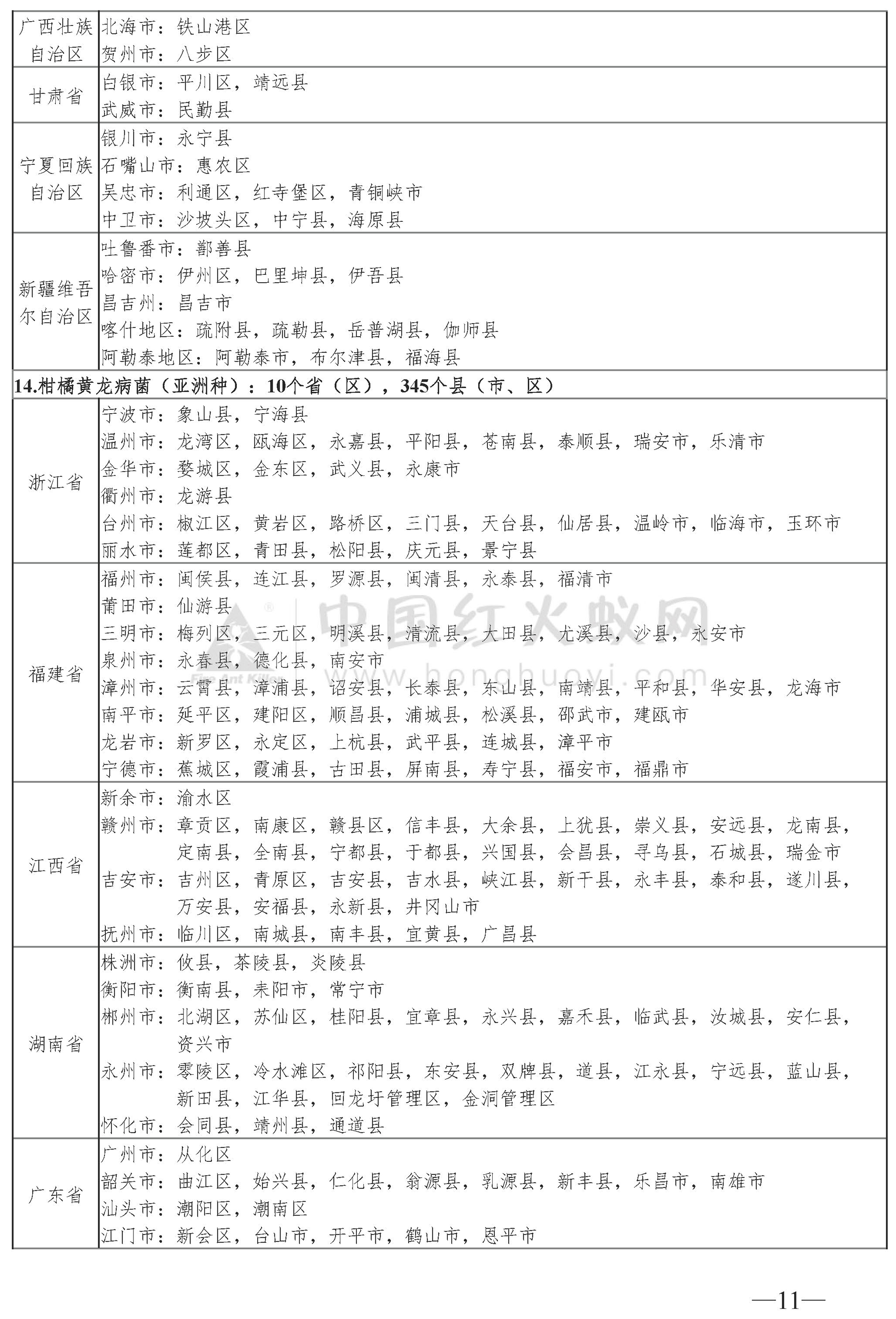 | 广西壮族自治区 | 北海市：铁山港区<br>贺州市：八步区 |
|---|---|
| 甘肃省 | 白银市：平川区，靖远县<br>武威市：民勤县 |
| 宁夏回族自治区 | 银川市：永宁县<br>石嘴山市：惠农区<br>吴忠市：利通区，红寺堡区，青铜峡市<br>中卫市：沙坡头区，中宁县，海原县 |
| 新疆维吾尔自治区 | 吐鲁番市：鄯善县<br>哈密市：伊州区，巴里坤县，伊吾县<br>昌吉州：昌吉市<br>喀什地区：疏附县，疏勒县，岳普湖县，伽师县<br>阿勒泰地区：阿勒泰市，布尔津县，福海县 |
| **14.柑橘黄龙病菌（亚洲种）：10个省（区），345个县（市、区）** | |
| 浙江省 | 宁波市：象山县，宁海县<br>温州市：龙湾区，瓯海区，永嘉县，平阳县，苍南县，泰顺县，瑞安市，乐清市<br>金华市：婺城区，金东区，武义县，永康市<br>衢州市：龙游县<br>台州市：椒江区，黄岩区，路桥区，三门县，天台县，仙居县，温岭市，临海市，玉环市<br>丽水市：莲都区，青田县，松阳县，庆元县，景宁县 |
| 福建省 | 福州市：闽侯县，连江县，罗源县，闽清县，永泰县，福清市<br>莆田市：仙游县<br>三明市：梅列区，三元区，明溪县，清流县，大田县，尤溪县，沙县，永安市<br>泉州市：永春县，德化县，南安市<br>漳州市：云霄县，漳浦县，诏安县，长泰县，东山县，南靖县，平和县，华安县，龙海市<br>南平市：延平区，建阳区，顺昌县，浦城县，松溪县，邵武市，建瓯市<br>龙岩市：新罗区，永定区，上杭县，武平县，连城县，漳平市<br>宁德市：蕉城区，霞浦县，古田县，屏南县，寿宁县，福安市，福鼎市 |
| 江西省 | 新余市：渝水区<br>赣州市：章贡区，南康区，赣县区，信丰县，大余县，上犹县，崇义县，安远县，龙南县，定南县，全南县，宁都县，于都县，兴国县，会昌县，寻乌县，石城县，瑞金市<br>吉安市：吉州区，青原区，吉安县，吉水县，峡江县，新干县，永丰县，泰和县，遂川县，万安县，安福县，永新县，井冈山市<br>抚州市：临川区，南城县，南丰县，宜黄县，广昌县 |
| 湖南省 | 株洲市：攸县，茶陵县，炎陵县<br>衡阳市：衡南县，耒阳市，常宁市<br>郴州市：北湖区，苏仙区，桂阳县，宜章县，永兴县，嘉禾县，临武县，汝城县，安仁县，资兴市<br>永州市：零陵区，冷水滩区，祁阳县，东安县，双牌县，道县，江永县，宁远县，蓝山县，新田县，江华县，回龙圩管理区，金洞管理区<br>怀化市：会同县，靖州县，通道县 |
| 广东省 | 广州市：从化区<br>韶关市：曲江区，始兴县，仁化县，翁源县，乳源县，新丰县，乐昌市，南雄市<br>汕头市：潮阳区，潮南区<br>江门市：新会区，台山市，开平市，鹤山市，恩平市 |

中国红火蚁网 www.honghuoyi.com

—11—